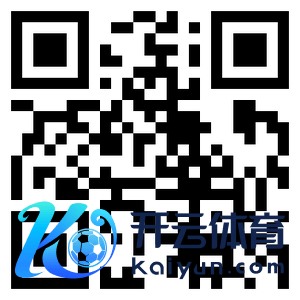 开云体育
Kaiyun.com